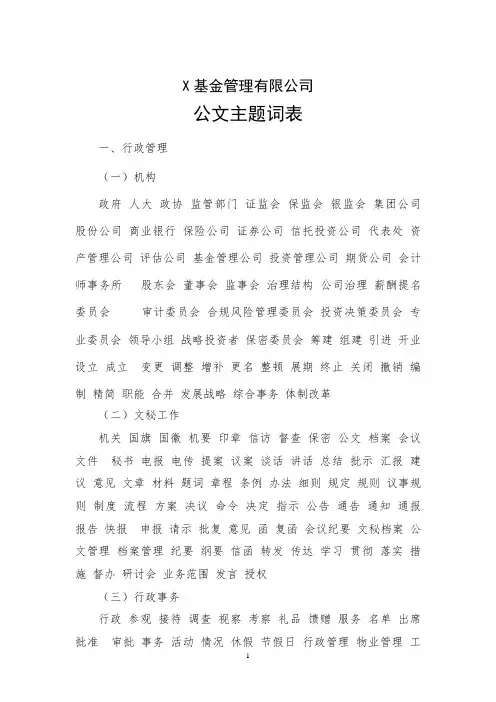 X 基金管理有限公司

公文主题词表

一、行政管理

（一）机构

政府 人大 政协 监管部门 证监会 保监会 银监会 集团公司 股份公司 商业银行 保险公司 证券公司 信托投资公司 代表处 资产管理公司 评估公司 基金管理公司 投资管理公司 期货公司 会计师事务所 股东会 董事会 监事会 治理结构 公司治理 薪酬提名委员会 审计委员会 合规风险管理委员会 投资决策委员会 专业委员会 领导小组 战略投资者 保密委员会 筹建 组建 引进 开业 设立 成立 变更 调整 增补 更名 整顿 展期 终止 关闭 撤销 编制 精简 职能 合并 发展战略 综合事务 体制改革

（二）文秘工作

机关 国旗 国徽 机要 印章 信访 督查 保密 公文 档案 会议 文件 秘书 电报 电传 提案 议案 谈话 讲话 总结 批示 汇报 建议 意见 文章 材料 题词 章程 条例 办法 细则 规定 规则 议事规则 制度 流程 方案 决议 命令 决定 指示 公告 通告 通知 通报 报告 快报 申报 请示 批复 意见 函 复函 会议纪要 文秘档案 公文管理 档案管理 纪要 纲要 信函 转发 传达 学习 贯彻 落实 措施 督办 研讨会 业务范围 发言 授权

（三）行政事务

行政 参观 接待 调查 视察 考察 礼品 馈赠 服务 名单 出席 批准 审批 事务 活动 情况 休假 节假日 行政管理 物业管理 工

1